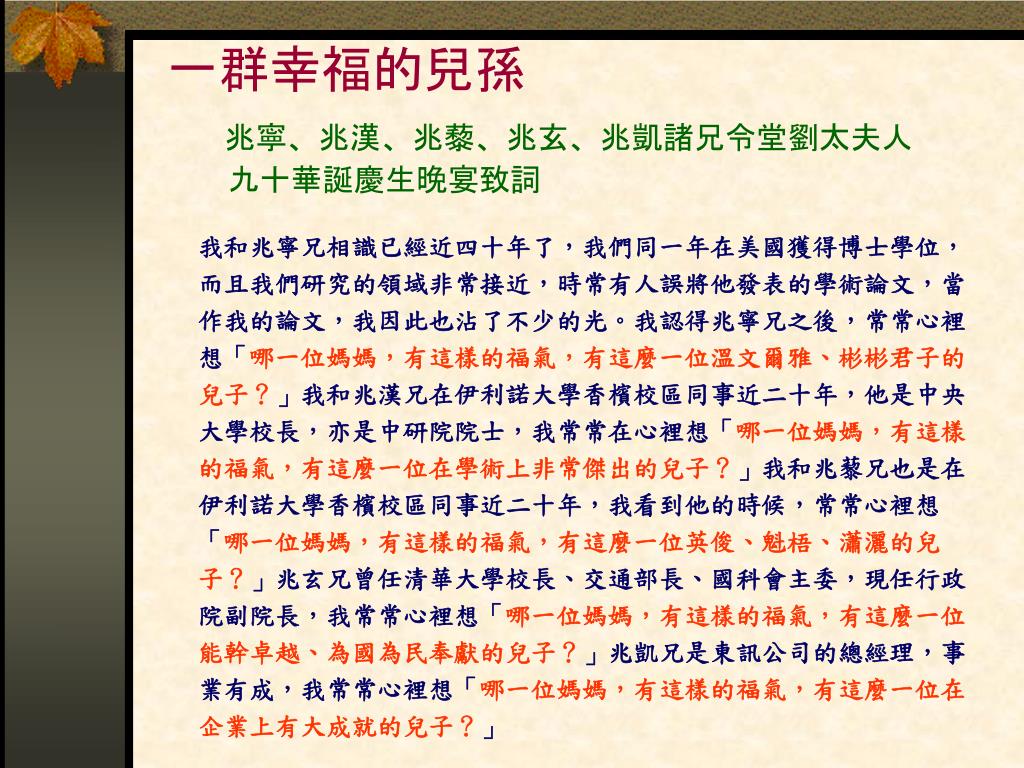 一群幸福的兒孫

兆寧、兆漢、兆藜、兆玄、兆凱諸兄令堂劉太夫人九十華誕慶生晚宴致詞

我和兆寧兄相識已經近四十年了，我們同一年在美國獲得博士學位，而且我們研究的領域非常接近，時常有人誤將他發表的學術論文，當作我的論文，我因此也沾了不少的光。我認得兆寧兄之後，常常心裡想「哪一位媽媽，有這樣的福氣，有這麼一位溫文爾雅、彬彬君子的兒子？」我和兆漢兄在伊利諾大學香檳校區同事近二十年，他是中央大學校長，亦是中研院院士，我常常在心裡想「哪一位媽媽，有這樣的福氣，有這麼一位在學術上非常傑出的兒子？」我和兆藜兄也是在伊利諾大學香檳校區同事近二十年，我看到他的時候，常常心裡想「哪一位媽媽，有這樣的福氣，有這麼一位英俊、魁梧、瀟灑的兒子？」兆玄兄曾任清華大學校長、交通部長、國科會主委，現任行政院副院長，我常常心裡想「哪一位媽媽，有這樣的福氣，有這麼一位能幹卓越、為國為民奉獻的兒子？」兆凱兄是東訊公司的總經理，事業有成，我常常心裡想「哪一位媽媽，有這樣的福氣，有這麼一位在企業上有大成就的兒子？」